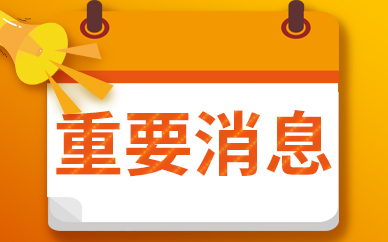 重要消息